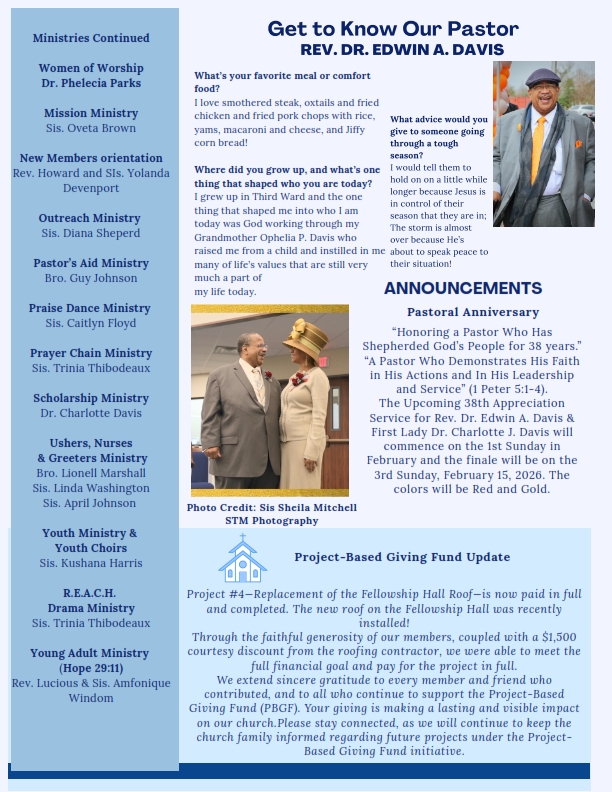 Ministries Continued

Women of Worship
Dr. Phelecia Parks

Mission Ministry
Sis. Oveta Brown

New Members orientation
Rev. Howard and SIs. Yolanda Devenport

Outreach Ministry
Sis. Diana Sheperd

Pastor's Aid Ministry
Bro. Guy Johnson

Praise Dance Ministry
Sis. Caitlyn Floyd

Prayer Chain Ministry
Sis. Trinia Thibodeaux

Scholarship Ministry
Dr. Charlotte Davis

Ushers, Nurses & Greeters Ministry
Bro. Lionell Marshall
Sis. Linda Washington
Sis. April Johnson

Youth Ministry & Youth Choirs
Sis. Kushana Harris

R.E.A.C.H. Drama Ministry
Sis. Trinia Thibodeaux

Young Adult Ministry (Hope 29:11)
Rev. Lucious & Sis. Amfonique Windom

Get to Know Our Pastor
REV. DR. EDWIN A. DAVIS

What's your favorite meal or comfort food?
I love smothered steak, oxtails and fried chicken and fried pork chops with rice, yams, macaroni and cheese, and Jiffy corn bread!

Where did you grow up, and what's one thing that shaped who you are today?
I grew up in Third Ward and the one thing that shaped me into who I am today was God working through my Grandmother Ophelia P. Davis who raised me from a child and instilled in me many of life's values that are still very much a part of my life today.

What advice would you give to someone going through a tough season?
I would tell them to hold on on a little while longer because Jesus is in control of their season that they are in; The storm is almost over because He's about to speak peace to their situation!

Photo Credit: Sis Sheila Mitchell
STM Photography

ANNOUNCEMENTS

Pastoral Anniversary
"Honoring a Pastor Who Has Shepherded God's People for 38 years." "A Pastor Who Demonstrates His Faith in His Actions and In His Leadership and Service" (1 Peter 5:1-4).
The Upcoming 38th Appreciation Service for Rev. Dr. Edwin A. Davis & First Lady Dr. Charlotte J. Davis will commence on the 1st Sunday in February and the finale will be on the 3rd Sunday, February 15, 2026. The colors will be Red and Gold.

Project-Based Giving Fund Update

Project #4—Replacement of the Fellowship Hall Roof—is now paid in full and completed. The new roof on the Fellowship Hall was recently installed!
Through the faithful generosity of our members, coupled with a $1,500 courtesy discount from the roofing contractor, we were able to meet the full financial goal and pay for the project in full.
We extend sincere gratitude to every member and friend who contributed, and to all who continue to support the Project-Based Giving Fund (PBGF). Your giving is making a lasting and visible impact on our church.Please stay connected, as we will continue to keep the church family informed regarding future projects under the Project-Based Giving Fund initiative.